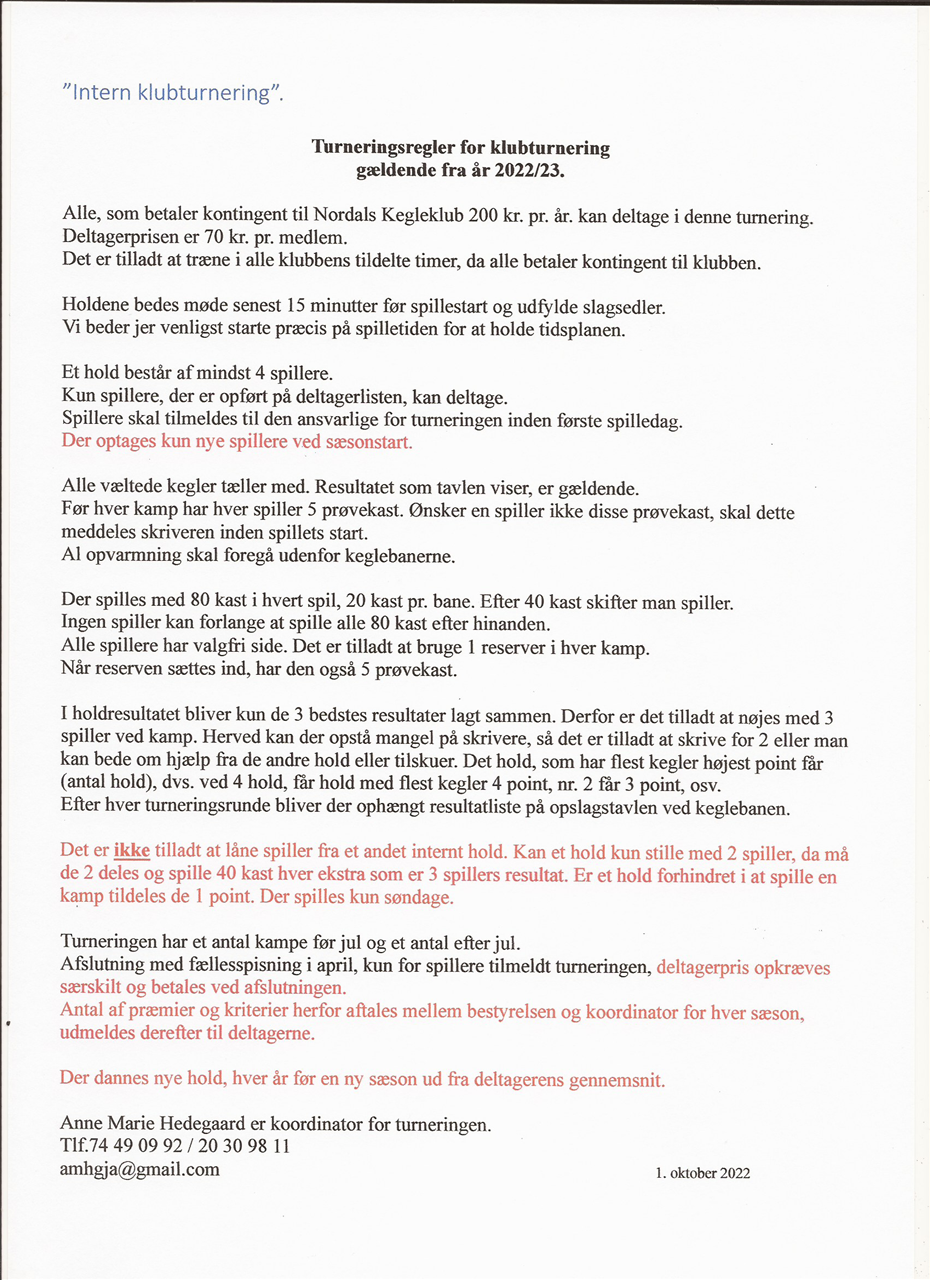 "Intern klubturnering".

Turneringsregler for klubturnering
gældende fra år 2022/23.

Alle, som betaler kontingent til Nordals Kegleklub 200 kr. pr. år. kan deltage i denne turnering. Deltagerprisen er 70 kr. pr. medlem.
Det er tilladt at træne i alle klubbens tildelte timer, da alle betaler kontingent til klubben.

Holdene bedes møde senest 15 minutter før spillestart og udfylde slagsedler.
Vi beder jer venligst starte præcis på spilletiden for at holde tidsplanen.

Et hold består af mindst 4 spillere.
Kun spillere, der er opført på deltagerlisten, kan deltage.
Spillere skal tilmeldes til den ansvarlige for turneringen inden første spilledag.
Der optages kun nye spillere ved sæsonstart.

Alle væltede kegler tæller med. Resultatet som tavlen viser, er gældende.
Før hver kamp har hver spiller 5 prøvekast. Ønsker en spiller ikke disse prøvekast, skal dette meddeles skriveren inden spillets start.
Al opvarmning skal foregå udenfor keglebanerne.

Der spilles med 80 kast i hvert spil, 20 kast pr. bane. Efter 40 kast skifter man spiller.
Ingen spiller kan forlange at spille alle 80 kast efter hinanden.
Alle spillere har valgfri side. Det er tilladt at bruge 1 reserver i hver kamp.
Når reserven sættes ind, har den også 5 prøvekast.

I holdresultatet bliver kun de 3 bedstes resultater lagt sammen. Derfor er det tilladt at nøjes med 3 spiller ved kamp. Herved kan der opstå mangel på skrivere, så det er tilladt at skrive for 2 eller man kan bede om hjælp fra de andre hold eller tilskuer. Det hold, som har flest kegler højest point får (antal hold), dvs. ved 4 hold, får hold med flest kegler 4 point, nr. 2 får 3 point, osv.
Efter hver turneringsrunde bliver der ophængt resultatliste på opslagstavlen ved keglebanen.

Det er ikke tilladt at låne spiller fra et andet internt hold. Kan et hold kun stille med 2 spiller, da må de 2 deles og spille 40 kast hver ekstra som er 3 spillers resultat. Er et hold forhindret i at spille en kamp tildeles de 1 point. Der spilles kun søndage.

Turneringen har et antal kampe før jul og et antal efter jul.
Afslutning med fællesspisning i april, kun for spillere tilmeldt turneringen, deltagerpris opkræves særskilt og betales ved afslutningen.
Antal af præmier og kriterier herfor aftales mellem bestyrelsen og koordinator for hver sæson, udmeldes derefter til deltagerne.

Der dannes nye hold, hver år før en ny sæson ud fra deltagerens gennemsnit.

Anne Marie Hedegaard er koordinator for turneringen.
Tlf.74 49 09 92 / 20 30 98 11
amhgja@gmail.com

1. oktober 2022